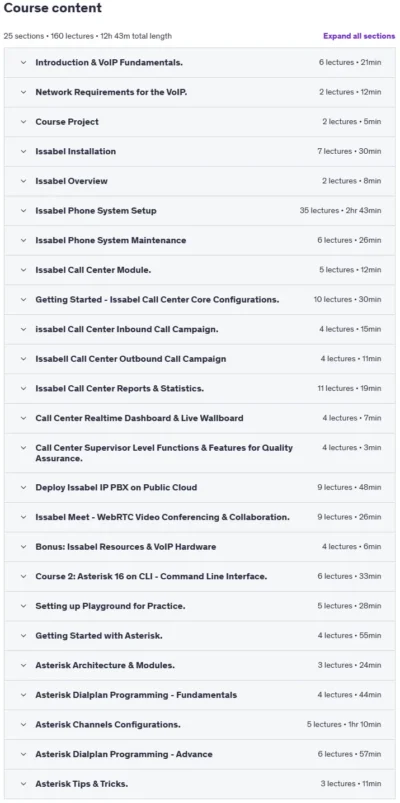 Course content

25 sections • 160 lectures • 12h 43m total length

Expand all sections

Introduction & VoIP Fundamentals. 6 lectures • 21min

Network Requirements for the VoIP. 2 lectures • 12min

Course Project 2 lectures • 5min

Issabel Installation 7 lectures • 30min

Issabel Overview 2 lectures • 8min

Issabel Phone System Setup 35 lectures • 2hr 43min

Issabel Phone System Maintenance 6 lectures • 26min

Issabel Call Center Module. 5 lectures • 12min

Getting Started - Issabel Call Center Core Configurations. 10 lectures • 30min

issabel Call Center Inbound Call Campaign. 4 lectures • 15min

Issabell Call Center Outbound Call Campaign 4 lectures • 11min

Issabel Call Center Reports & Statistics. 11 lectures • 19min

Call Center Realtime Dashboard & Live Wallboard 4 lectures • 7min

Call Center Supervisor Level Functions & Features for Quality Assurance. 4 lectures • 3min

Deploy Issabel IP PBX on Public Cloud 9 lectures • 48min

Issabel Meet - WebRTC Video Conferencing & Collaboration. 9 lectures • 26min

Bonus: Issabel Resources & VoIP Hardware 4 lectures • 6min

Course 2: Asterisk 16 on CLI - Command Line Interface. 6 lectures • 33min

Setting up Playground for Practice. 5 lectures • 28min

Getting Started with Asterisk. 4 lectures • 55min

Asterisk Architecture & Modules. 3 lectures • 24min

Asterisk Dialplan Programming - Fundamentals 4 lectures • 44min

Asterisk Channels Configurations. 5 lectures • 1hr 10min

Asterisk Dialplan Programming - Advance 6 lectures • 57min

Asterisk Tips & Tricks. 3 lectures • 11min